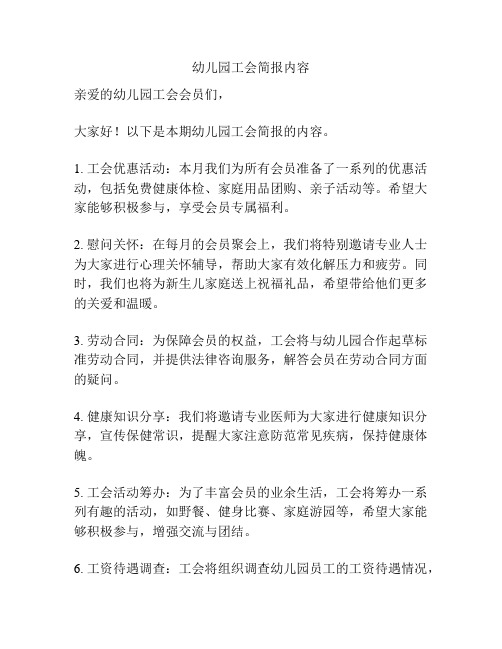 幼儿园工会简报内容

亲爱的幼儿园工会会员们，

大家好！以下是本期幼儿园工会简报的内容。

1. 工会优惠活动：本月我们为所有会员准备了一系列的优惠活动，包括免费健康体检、家庭用品团购、亲子活动等。希望大家能够积极参与，享受会员专属福利。

2. 慰问关怀：在每月的会员聚会上，我们将特别邀请专业人士为大家进行心理关怀辅导，帮助大家有效化解压力和疲劳。同时，我们也将为新生儿家庭送上祝福礼品，希望带给他们更多的关爱和温暖。

3. 劳动合同：为保障会员的权益，工会将与幼儿园合作起草标准劳动合同，并提供法律咨询服务，解答会员在劳动合同方面的疑问。

4. 健康知识分享：我们将邀请专业医师为大家进行健康知识分享，宣传保健常识，提醒大家注意防范常见疾病，保持健康体魄。

5. 工会活动筹办：为了丰富会员的业余生活，工会将筹办一系列有趣的活动，如野餐、健身比赛、家庭游园等，希望大家能够积极参与，增强交流与团结。

6. 工资待遇调查：工会将组织调查幼儿园员工的工资待遇情况，